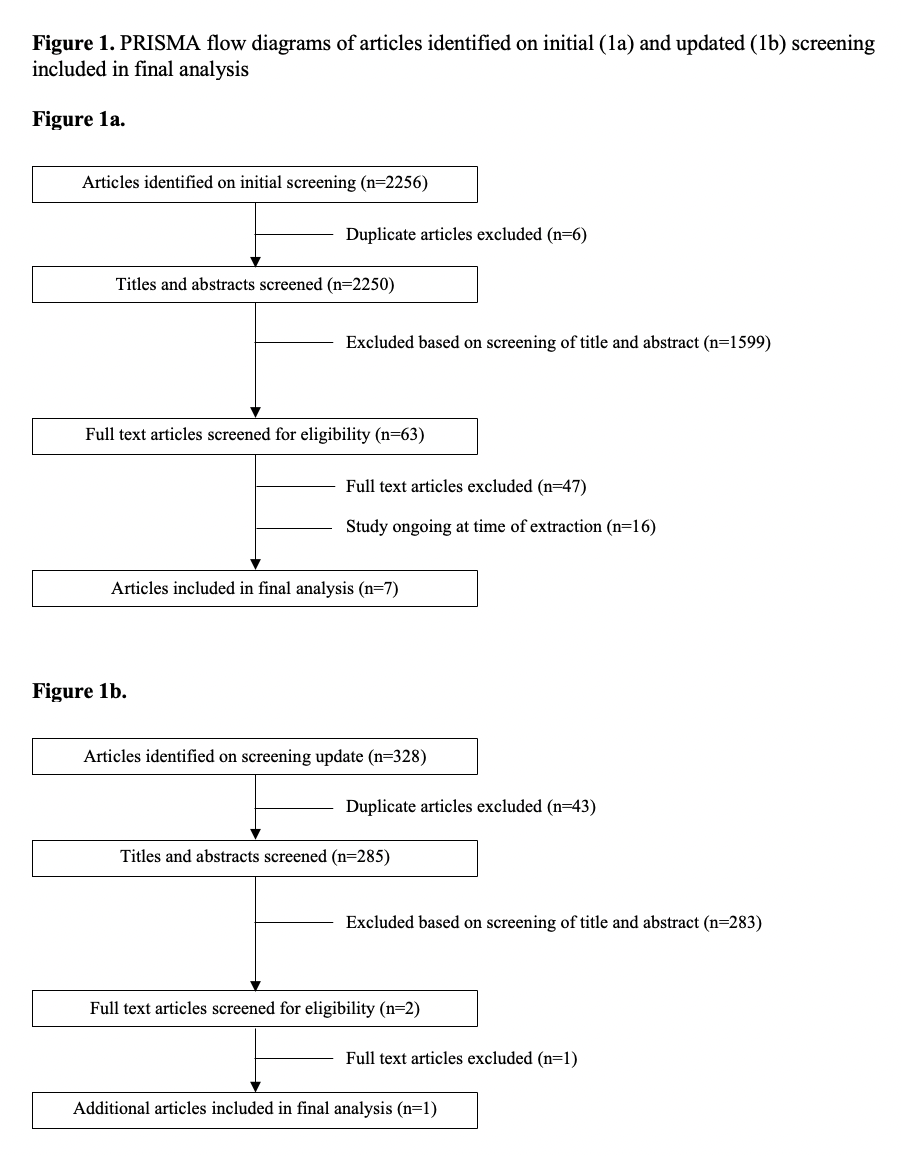 **Figure 1.** PRISMA flow diagrams of articles identified on initial (1a) and updated (1b) screening included in final analysis

**Figure 1a.**

Articles identified on initial screening (n=2256)

Duplicate articles excluded (n=6)

Titles and abstracts screened (n=2250)

Excluded based on screening of title and abstract (n=1599)

Full text articles screened for eligibility (n=63)

Full text articles excluded (n=47)

Study ongoing at time of extraction (n=16)

Articles included in final analysis (n=7)

**Figure 1b.**

Articles identified on screening update (n=328)

Duplicate articles excluded (n=43)

Titles and abstracts screened (n=285)

Excluded based on screening of title and abstract (n=283)

Full text articles screened for eligibility (n=2)

Full text articles excluded (n=1)

Additional articles included in final analysis (n=1)